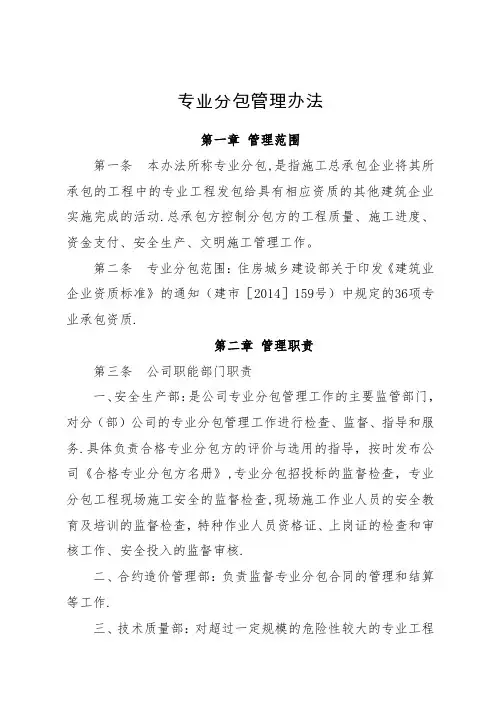 专业分包管理办法

第一章 管理范围

第一条 本办法所称专业分包，是指施工总承包企业将其所承包的工程中的专业工程发包给具有相应资质的其他建筑企业实施完成的活动.总承包方控制分包方的工程质量、施工进度、资金支付、安全生产、文明施工管理工作。

第二条 专业分包范围：住房城乡建设部关于印发《建筑业企业资质标准》的通知（建市［2014］159号）中规定的36项专业承包资质.

第二章 管理职责

第三条 公司职能部门职责

一、安全生产部：是公司专业分包管理工作的主要监管部门，对分（部）公司的专业分包管理工作进行检查、监督、指导和服务.具体负责合格专业分包方的评价与选用的指导，按时发布公司《合格专业分包方名册》，专业分包招投标的监督检查，专业分包工程现场施工安全的监督检查，现场施工作业人员的安全教育及培训的监督检查，特种作业人员资格证、上岗证的检查和审核工作、安全投入的监督审核.

二、合约造价管理部：负责监督专业分包合同的管理和结算等工作.

三、技术质量部：对超过一定规模的危险性较大的专业工程